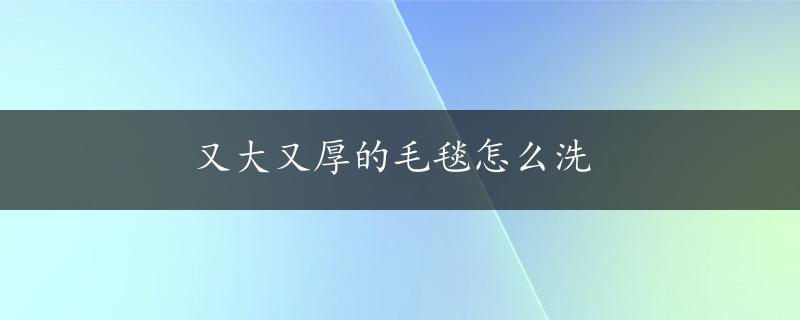 又大又厚的毛毯怎么洗